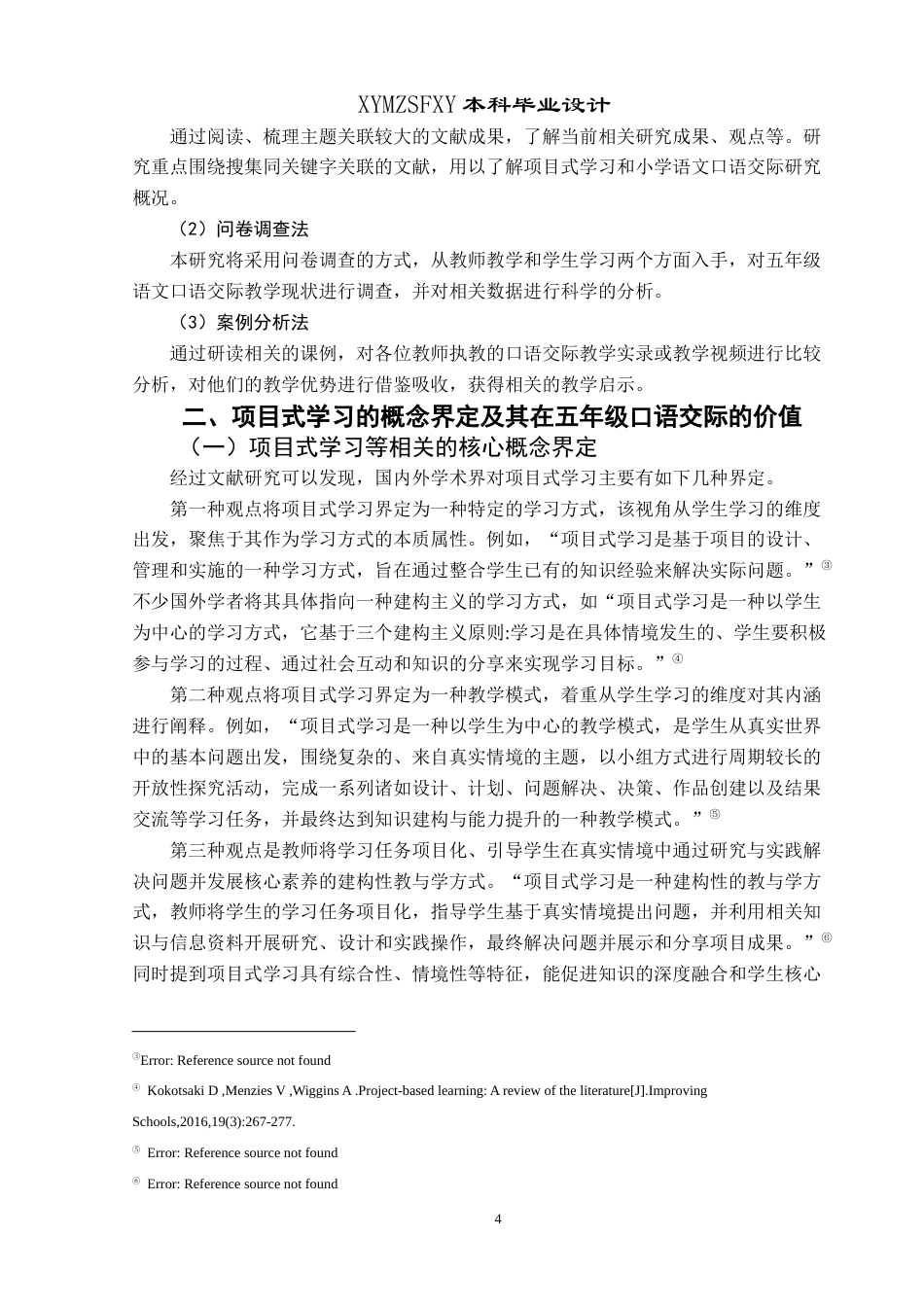 XYMZSFXY 本科毕业设计

通过阅读、梳理主题关联较大的文献成果，了解当前相关研究成果、观点等。研究重点围绕搜集同关键字关联的文献，用以了解项目式学习和小学语文口语交际研究概况。

（2）问卷调查法

本研究将采用问卷调查的方式，从教师教学和学生学习两个方面入手，对五年级语文口语交际教学现状进行调查，并对相关数据进行科学的分析。

（3）案例分析法

通过研读相关的课例，对各位教师执教的口语交际教学实录或教学视频进行比较分析，对他们的教学优势进行借鉴吸收，获得相关的教学启示。

二、项目式学习的概念界定及其在五年级口语交际的价值

（一）项目式学习等相关的核心概念界定

经过文献研究可以发现，国内外学术界对项目式学习主要有如下几种界定。

第一种观点将项目式学习界定为一种特定的学习方式，该视角从学生学习的维度出发，聚焦于其作为学习方式的本质属性。例如，“项目式学习是基于项目的设计、管理和实施的一种学习方式，旨在通过整合学生已有的知识经验来解决实际问题。”③不少国外学者将其具体指向一种建构主义的学习方式，如“项目式学习是一种以学生为中心的学习方式，它基于三个建构主义原则:学习是在具体情境发生的、学生要积极参与学习的过程、通过社会互动和知识的分享来实现学习目标。”④

第二种观点将项目式学习界定为一种教学模式，着重从学生学习的维度对其内涵进行阐释。例如，“项目式学习是一种以学生为中心的教学模式，是学生从真实世界中的基本问题出发，围绕复杂的、来自真实情境的主题，以小组方式进行周期较长的开放性探究活动，完成一系列诸如设计、计划、问题解决、决策、作品创建以及结果交流等学习任务，并最终达到知识建构与能力提升的一种教学模式。”⑤

第三种观点是教师将学习任务项目化、引导学生在真实情境中通过研究与实践解决问题并发展核心素养的建构性教与学方式。“项目式学习是一种建构性的教与学方式，教师将学生的学习任务项目化，指导学生基于真实情境提出问题，并利用相关知识与信息资料开展研究、设计和实践操作，最终解决问题并展示和分享项目成果。”⑥同时提到项目式学习具有综合性、情境性等特征，能促进知识的深度融合和学生核心

③Error: Reference source not found

④ Kokotsaki D ,Menzies V ,Wiggins A .Project-based learning: A review of the literature[J].Improving Schools,2016,19(3):267-277.

⑤ Error: Reference source not found

⑥ Error: Reference source not found

4